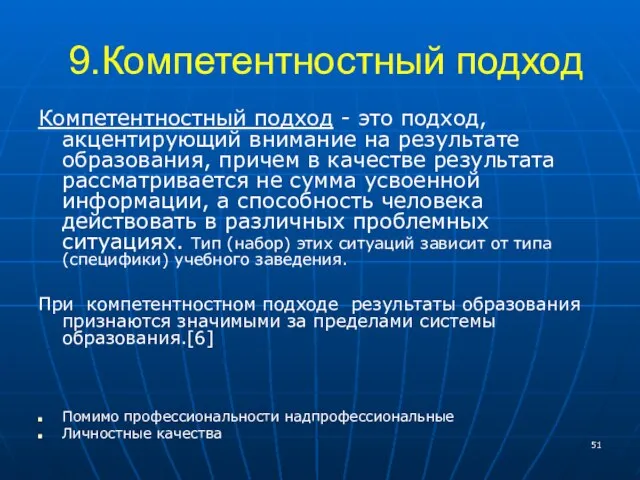 9.Компетентностный подход

Компетентностный подход - это подход, акцентирующий внимание на результате образования, причем в качестве результата рассматривается не сумма усвоенной информации, а способность человека действовать в различных проблемных ситуациях. Тип (набор) этих ситуаций зависит от типа (специфики) учебного заведения.

При компетентностном подходе результаты образования признаются значимыми за пределами системы образования.[6]

- Помимо профессиональности надпрофессиональные
- Личностные качества

51